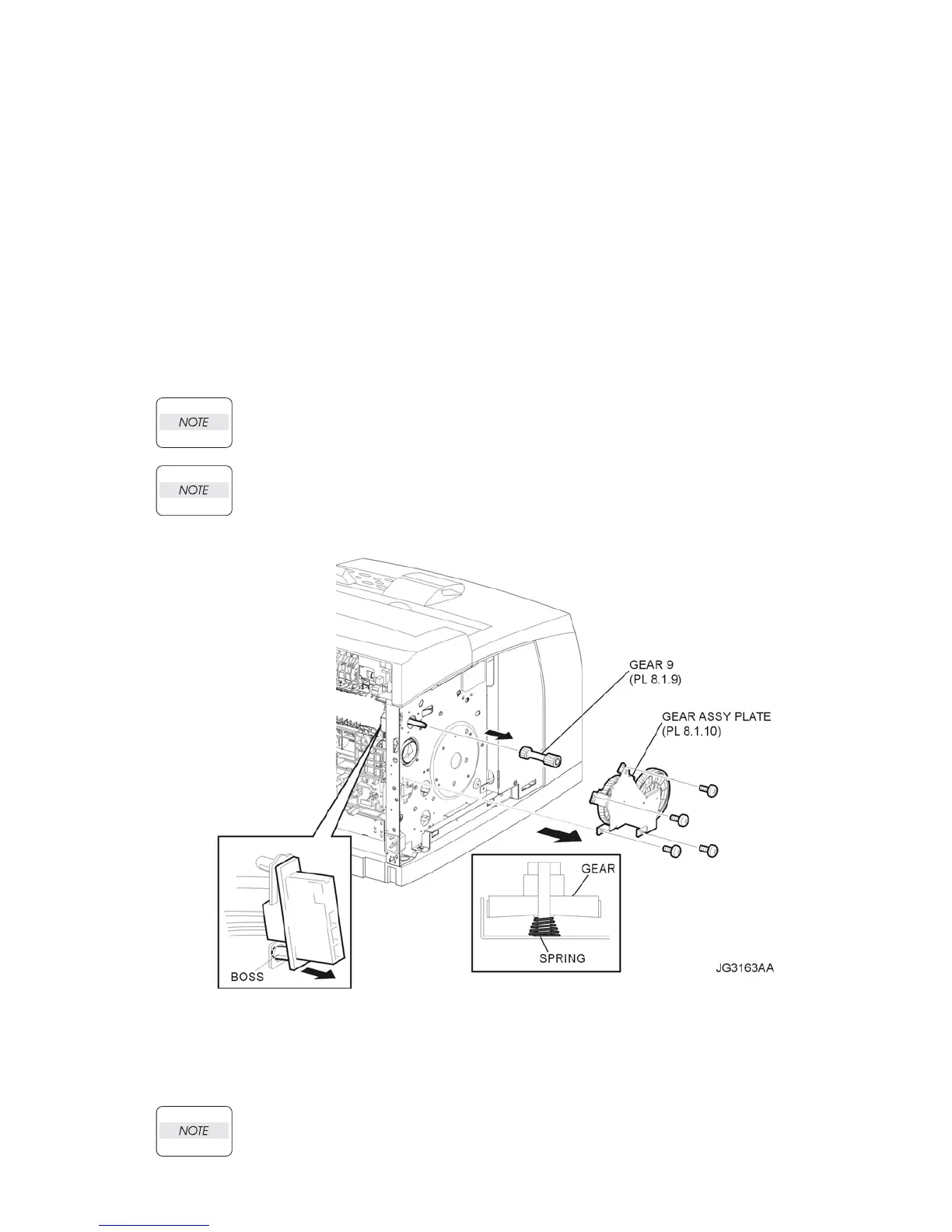 NOTE

NOTE

GEAR 9
(PL 8.1.9)

GEAR ASSY PLATE
(PL 8.1.10)

GEAR

SPRING

BOSS

JG3163AA

NOTE